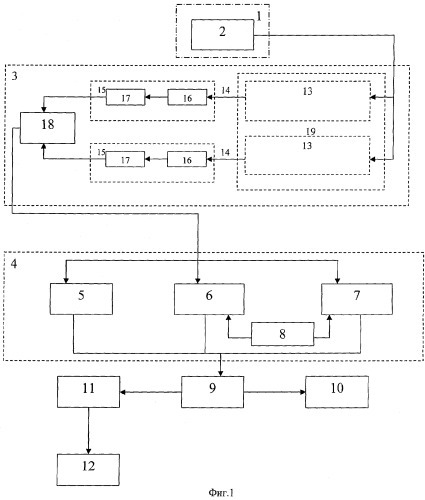 1
2
3
15
17
16
14
13
18
19
15
17
16
14
13
4
5
6
7
8
11
9
10
12
Фиг.1